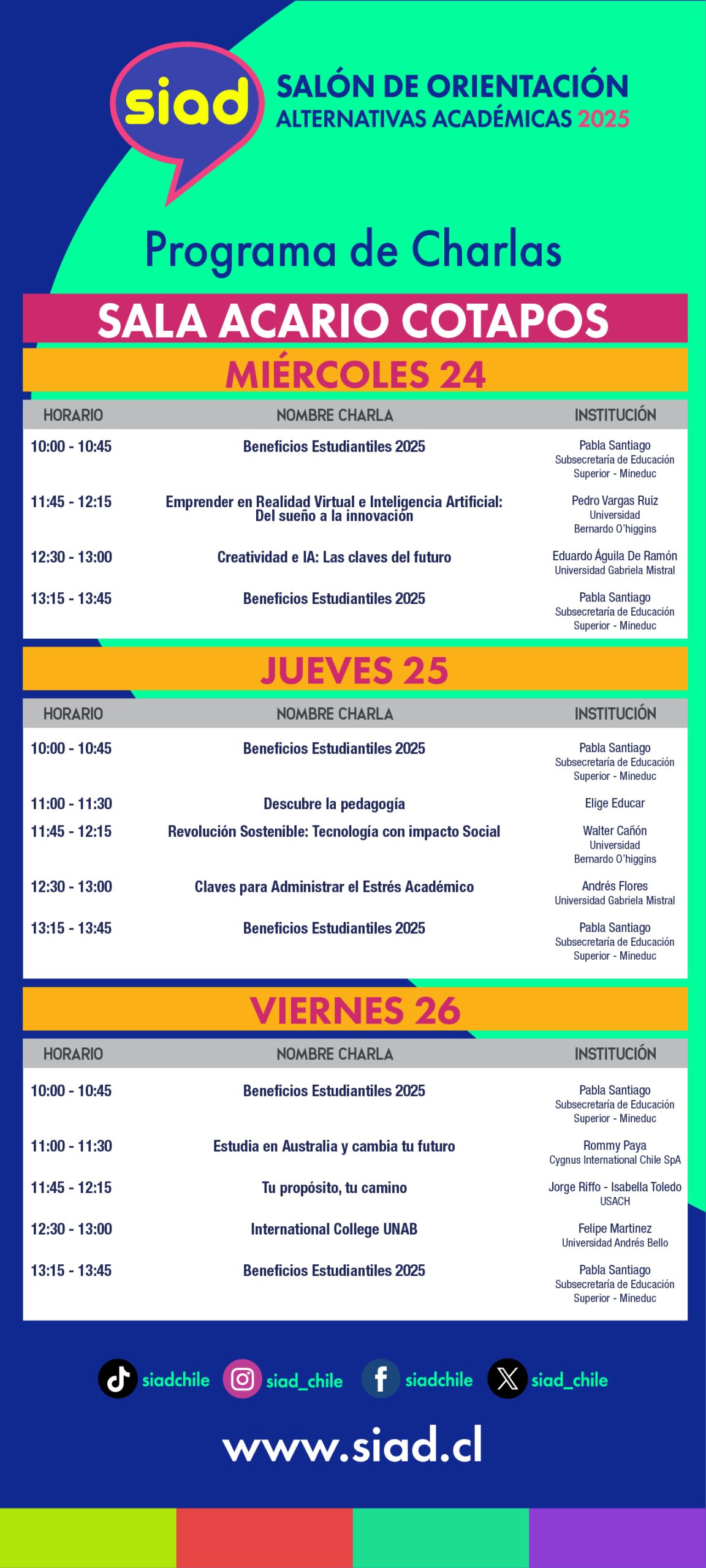 siad

SALÓN DE ORIENTACIÓN
ALTERNATIVAS ACADÉMICAS 2025

Programa de Charlas

SALA ACARIO COTAPOS

MIÉRCOLES 24

| HORARIO | NOMBRE CHARLA | INSTITUCIÓN |
|---|---|---|
| 10:00 - 10:45 | Beneficios Estudiantiles 2025 | Pabla Santiago Subsecretaría de Educación Superior - Mineduc |
| 11:45 - 12:15 | Emprender en Realidad Virtual e Inteligencia Artificial: Del sueño a la innovación | Pedro Vargas Ruiz Universidad Bernardo O'higgins |
| 12:30 - 13:00 | Creatividad e IA: Las claves del futuro | Eduardo Águila De Ramón Universidad Gabriela Mistral |
| 13:15 - 13:45 | Beneficios Estudiantiles 2025 | Pabla Santiago Subsecretaría de Educación Superior - Mineduc |

JUEVES 25

| HORARIO | NOMBRE CHARLA | INSTITUCIÓN |
|---|---|---|
| 10:00 - 10:45 | Beneficios Estudiantiles 2025 | Pabla Santiago Subsecretaría de Educación Superior - Mineduc |
| 11:00 - 11:30 | Descubre la pedagogía | Elige Educar |
| 11:45 - 12:15 | Revolución Sostenible: Tecnología con impacto Social | Walter Cañón Universidad Bernardo O'higgins |
| 12:30 - 13:00 | Claves para Administrar el Estrés Académico | Andrés Flores Universidad Gabriela Mistral |
| 13:15 - 13:45 | Beneficios Estudiantiles 2025 | Pabla Santiago Subsecretaría de Educación Superior - Mineduc |

VIERNES 26

| HORARIO | NOMBRE CHARLA | INSTITUCIÓN |
|---|---|---|
| 10:00 - 10:45 | Beneficios Estudiantiles 2025 | Pabla Santiago Subsecretaría de Educación Superior - Mineduc |
| 11:00 - 11:30 | Estudia en Australia y cambia tu futuro | Rommy Paya Cygnus International Chile SpA |
| 11:45 - 12:15 | Tu propósito, tu camino | Jorge Riffo - Isabella Toledo USACH |
| 12:30 - 13:00 | International College UNAB | Felipe Martinez Universidad Andrés Bello |
| 13:15 - 13:45 | Beneficios Estudiantiles 2025 | Pabla Santiago Subsecretaría de Educación Superior - Mineduc |

siadchile siad_chile siadchile siad_chile

www.siad.cl